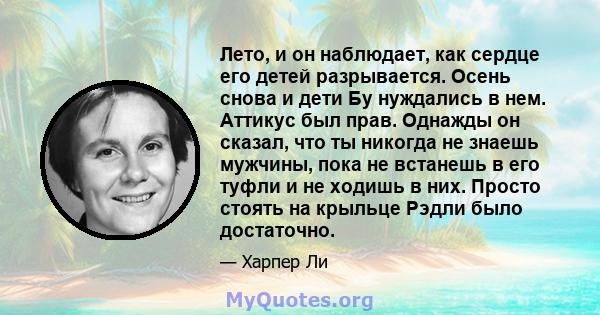 Лето, и он наблюдает, как сердце его детей разрывается. Осень снова и дети Бу нуждались в нем. Аттикус был прав. Однажды он сказал, что ты никогда не знаешь мужчины, пока не встанешь в его туфли и не ходишь в них. Просто стоять на крыльце Рэдли было достаточно.

— Харпер Ли

MyQuotes.org